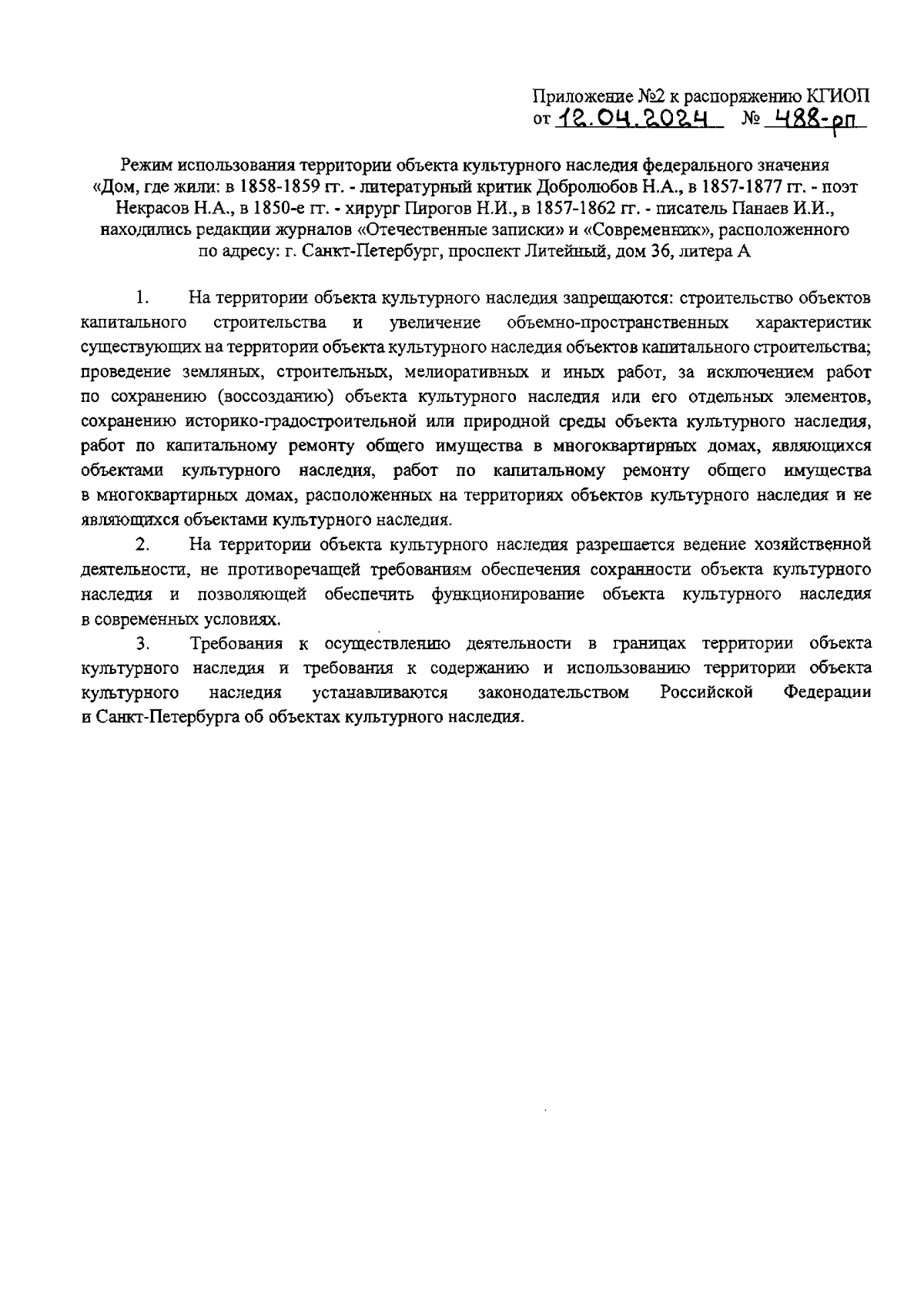 Приложение №2 к распоряжению КГИОП
от 12.04.2024 № 488-рп

Режим использования территории объекта культурного наследия федерального значения «Дом, где жили: в 1858-1859 гг. - литературный критик Добролюбов Н.А., в 1857-1877 гг. - поэт Некрасов Н.А., в 1850-е гг. - хирург Пирогов Н.И., в 1857-1862 гг. - писатель Панаев И.И., находились редакции журналов «Отечественные записки» и «Современник», расположенного по адресу: г. Санкт-Петербург, проспект Литейный, дом 36, литера А

1. На территории объекта культурного наследия запрещаются: строительство объектов капитального строительства и увеличение объемно-пространственных характеристик существующих на территории объекта культурного наследия объектов капитального строительства; проведение земляных, строительных, мелиоративных и иных работ, за исключением работ по сохранению (воссозданию) объекта культурного наследия или его отдельных элементов, сохранению историко-градостроительной или природной среды объекта культурного наследия, работ по капитальному ремонту общего имущества в многоквартирных домах, являющихся объектами культурного наследия, работ по капитальному ремонту общего имущества в многоквартирных домах, расположенных на территориях объектов культурного наследия и не являющихся объектами культурного наследия.

2. На территории объекта культурного наследия разрешается ведение хозяйственной деятельности, не противоречащей требованиям обеспечения сохранности объекта культурного наследия и позволяющей обеспечить функционирование объекта культурного наследия в современных условиях.

3. Требования к осуществлению деятельности в границах территории объекта культурного наследия и требования к содержанию и использованию территории объекта культурного наследия устанавливаются законодательством Российской Федерации и Санкт-Петербурга об объектах культурного наследия.